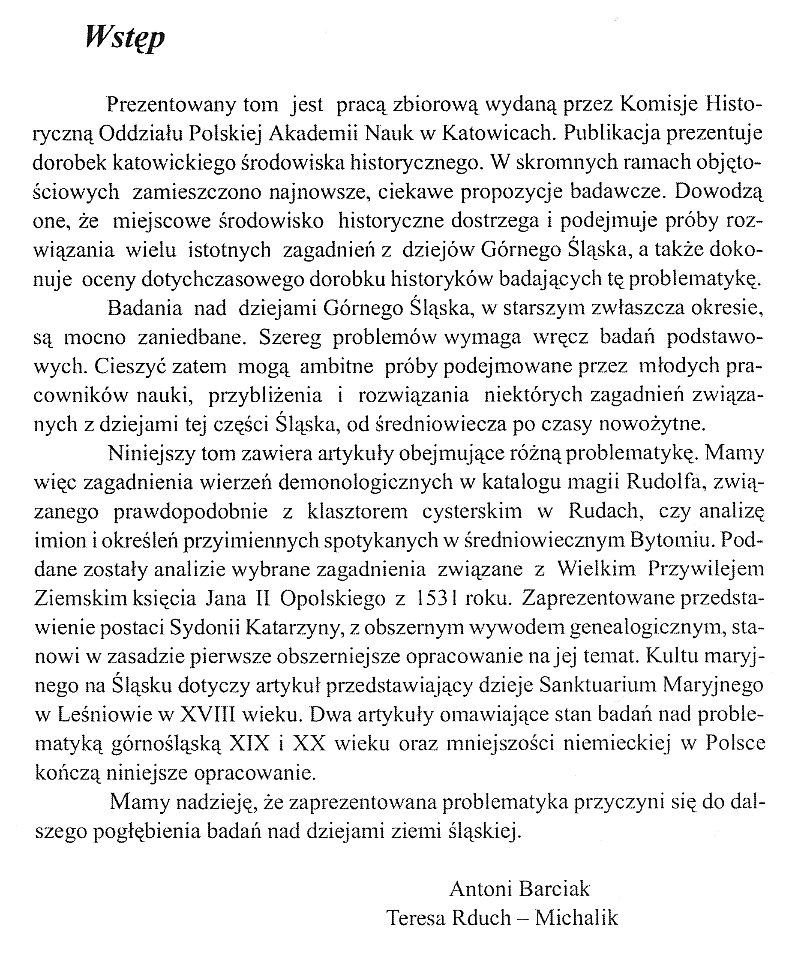 Wstęp

Prezentowany tom jest pracą zbiorową wydaną przez Komisje Historyczną Oddziału Polskiej Akademii Nauk w Katowicach. Publikacja prezentuje dorobek katowickiego środowiska historycznego. W skromnych ramach objętościowych zamieszczono najnowsze, ciekawe propozycje badawcze. Dowodzą one, że miejscowe środowisko historyczne dostrzega i podejmuje próby rozwiązania wielu istotnych zagadnień z dziejów Górnego Śląska, a także dokonuje oceny dotychczasowego dorobku historyków badających tę problematykę.

Badania nad dziejami Górnego Śląska, w starszym zwłaszcza okresie, są mocno zaniedbane. Szereg problemów wymaga wręcz badań podstawowych. Cieszyć zatem mogą ambitne próby podejmowane przez młodych pracowników nauki, przybliżenia i rozwiązania niektórych zagadnień związanych z dziejami tej części Śląska, od średniowiecza po czasy nowożytne.

Niniejszy tom zawiera artykuły obejmujące różną problematykę. Mamy więc zagadnienia wierzeń demonologicznych w katalogu magii Rudolfa, związanego prawdopodobnie z klasztorem cysterskim w Rudach, czy analizę imion i określeń przyimiennych spotykanych w średniowiecznym Bytomiu. Poddane zostały analizie wybrane zagadnienia związane z Wielkim Przywilejem Ziemskim księcia Jana II Opolskiego z 1531 roku. Zaprezentowane przedstawienie postaci Sydonii Katarzyny, z obszernym wywodem genealogicznym, stanowi w zasadzie pierwsze obszerniejsze opracowanie na jej temat. Kultu maryjnego na Śląsku dotyczy artykuł przedstawiający dzieje Sanktuarium Maryjnego w Leśniowie w XVIII wieku. Dwa artykuły omawiające stan badań nad problematyką górnośląską XIX i XX wieku oraz mniejszości niemieckiej w Polsce kończą niniejsze opracowanie.

Mamy nadzieję, że zaprezentowana problematyka przyczyni się do dalszego pogłębienia badań nad dziejami ziemi śląskiej.

Antoni Barciak
Teresa Rduch – Michalik